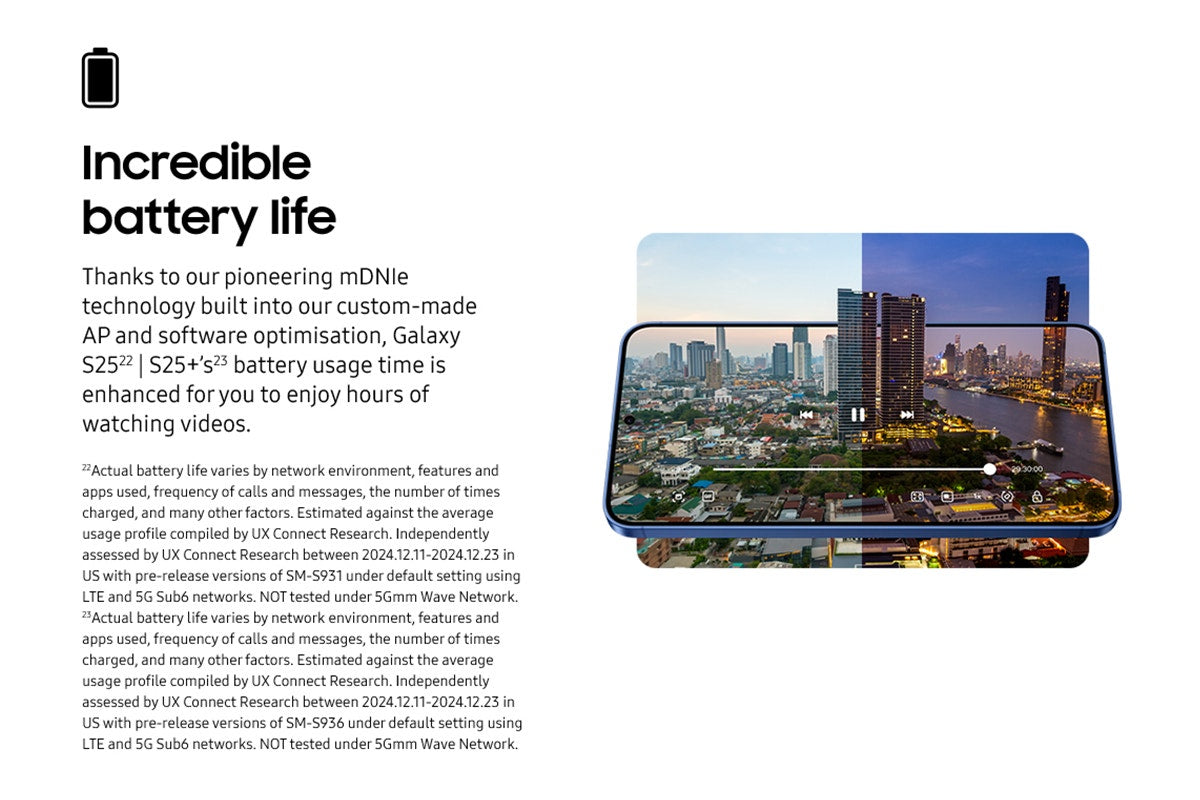 Incredible battery life

Thanks to our pioneering mDNIe technology built into our custom-made AP and software optimisation, Galaxy S25$^{22}$ | S25+'s$^{23}$ battery usage time is enhanced for you to enjoy hours of watching videos.

$^{22}$Actual battery life varies by network environment, features and apps used, frequency of calls and messages, the number of times charged, and many other factors. Estimated against the average usage profile compiled by UX Connect Research. Independently assessed by UX Connect Research between 2024.12.11-2024.12.23 in US with pre-release versions of SM-S931 under default setting using LTE and 5G Sub6 networks. NOT tested under 5Gmm Wave Network.
$^{23}$Actual battery life varies by network environment, features and apps used, frequency of calls and messages, the number of times charged, and many other factors. Estimated against the average usage profile compiled by UX Connect Research. Independently assessed by UX Connect Research between 2024.12.11-2024.12.23 in US with pre-release versions of SM-S936 under default setting using LTE and 5G Sub6 networks. NOT tested under 5Gmm Wave Network.

29:30:00
1x